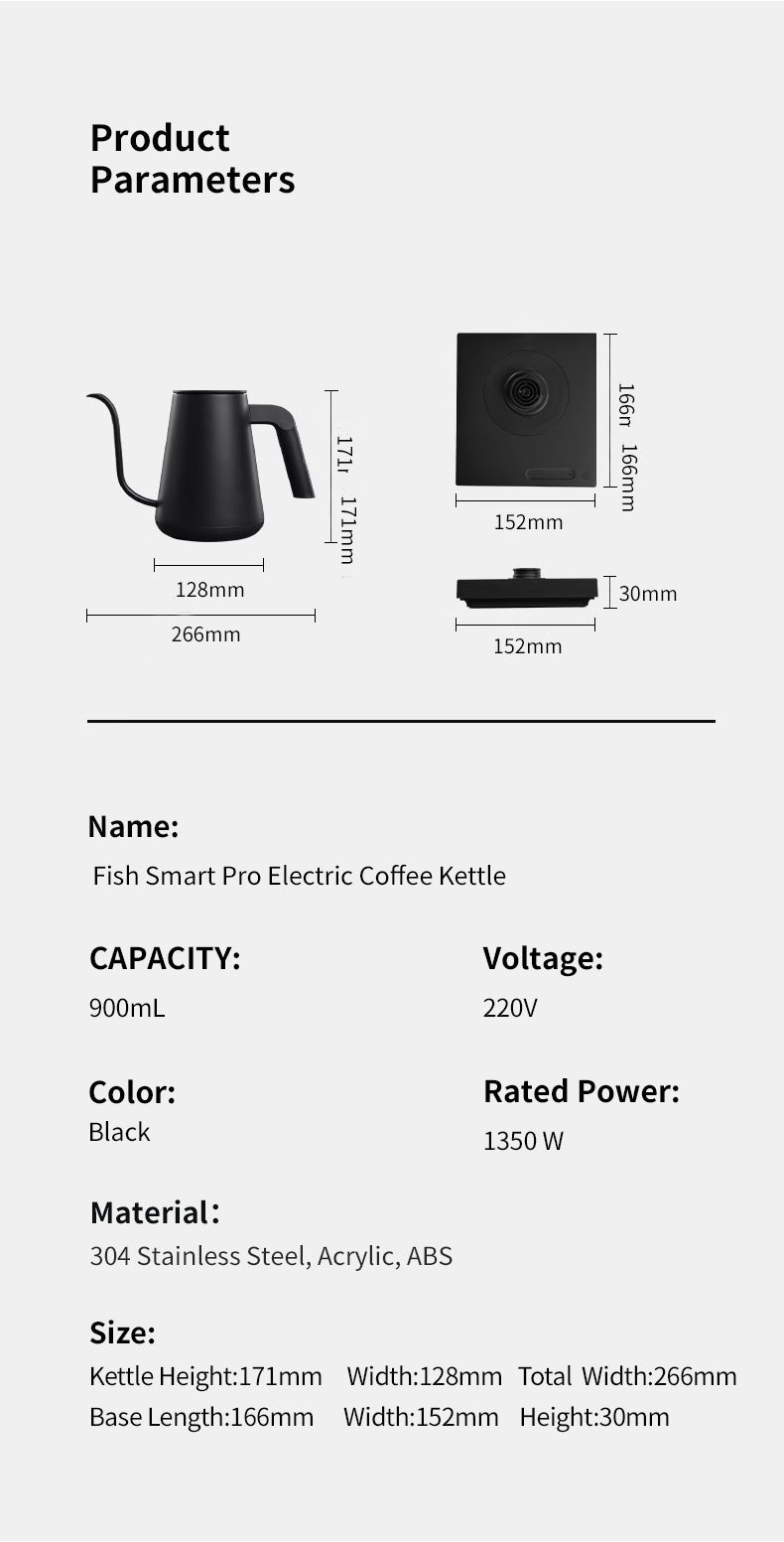 Product Parameters

171mm

128mm

266mm

166mm

152mm

30mm

152mm

Name:

Fish Smart Pro Electric Coffee Kettle

CAPACITY:

900mL

Voltage:

220V

Color:

Black

Rated Power:

1350 W

Material:

304 Stainless Steel, Acrylic, ABS

Size:

Kettle Height:171mm   Width:128mm   Total Width:266mm

Base Length:166mm   Width:152mm   Height:30mm